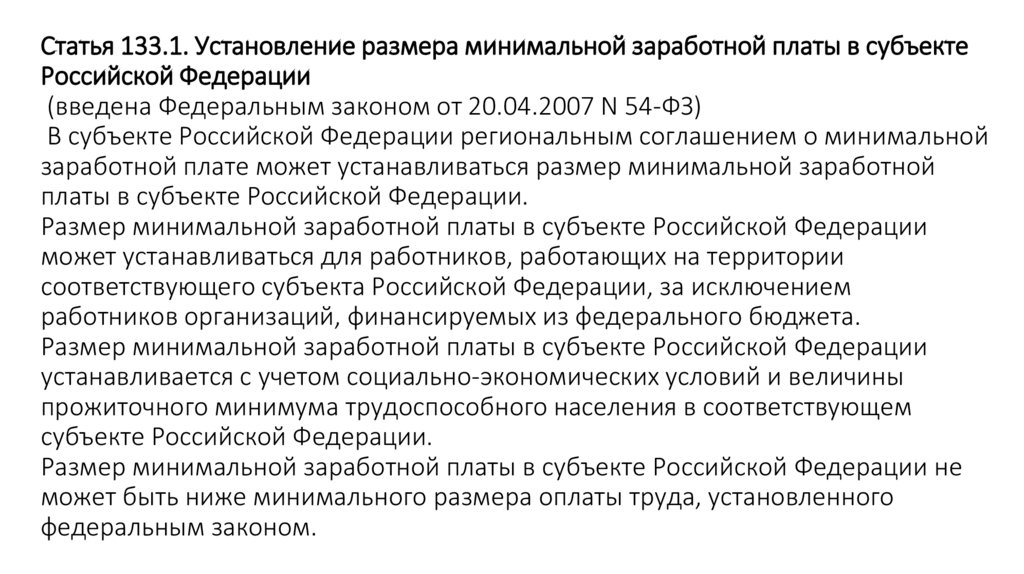 Статья 133.1. Установление размера минимальной заработной платы в субъекте Российской Федерации

(введена Федеральным законом от 20.04.2007 N 54-ФЗ)

В субъекте Российской Федерации региональным соглашением о минимальной заработной плате может устанавливаться размер минимальной заработной платы в субъекте Российской Федерации.

Размер минимальной заработной платы в субъекте Российской Федерации может устанавливаться для работников, работающих на территории соответствующего субъекта Российской Федерации, за исключением работников организаций, финансируемых из федерального бюджета.

Размер минимальной заработной платы в субъекте Российской Федерации устанавливается с учетом социально-экономических условий и величины прожиточного минимума трудоспособного населения в соответствующем субъекте Российской Федерации.

Размер минимальной заработной платы в субъекте Российской Федерации не может быть ниже минимального размера оплаты труда, установленного федеральным законом.